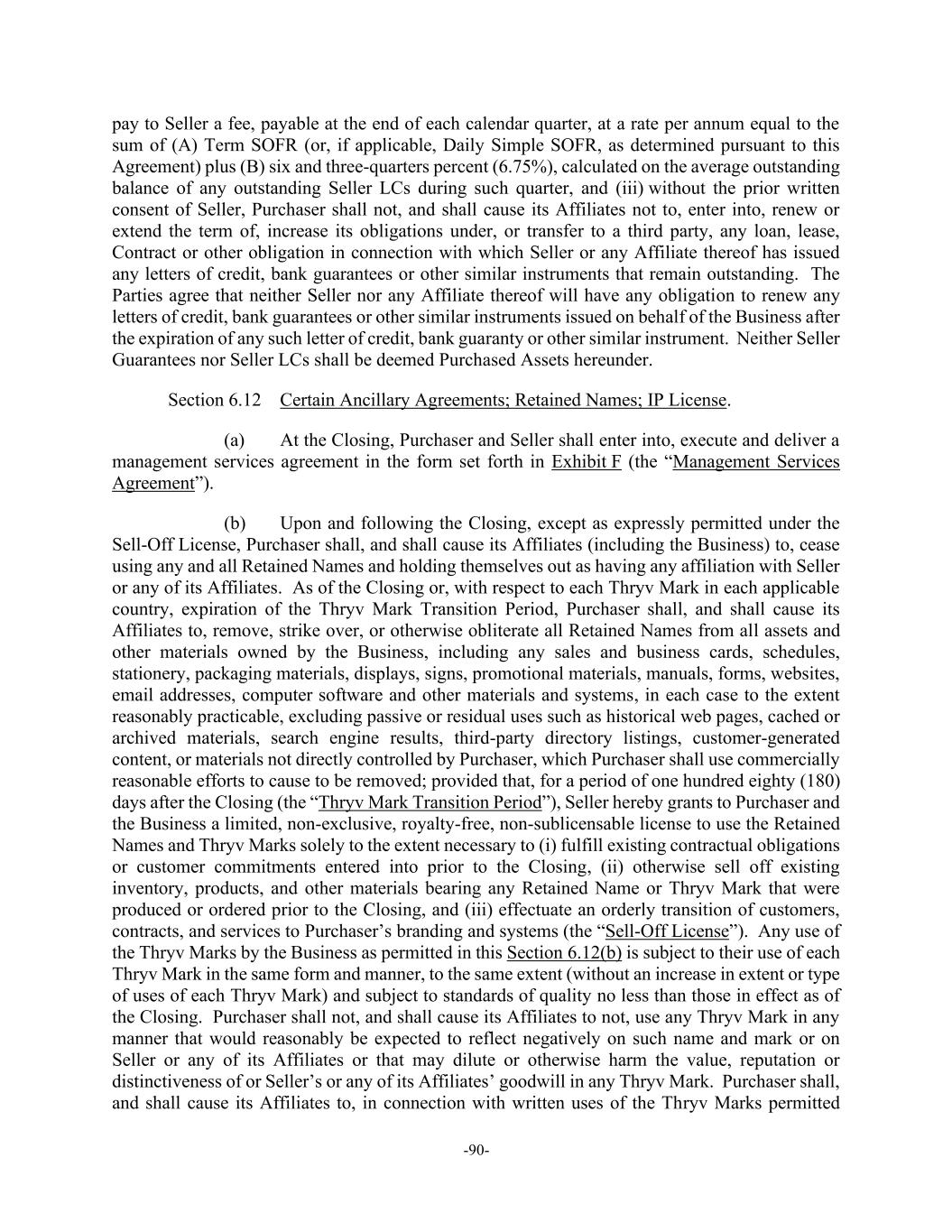 pay to Seller a fee, payable at the end of each calendar quarter, at a rate per annum equal to the sum of (A) Term SOFR (or, if applicable, Daily Simple SOFR, as determined pursuant to this Agreement) plus (B) six and three-quarters percent (6.75%), calculated on the average outstanding balance of any outstanding Seller LCs during such quarter, and (iii) without the prior written consent of Seller, Purchaser shall not, and shall cause its Affiliates not to, enter into, renew or extend the term of, increase its obligations under, or transfer to a third party, any loan, lease, Contract or other obligation in connection with which Seller or any Affiliate thereof has issued any letters of credit, bank guarantees or other similar instruments that remain outstanding. The Parties agree that neither Seller nor any Affiliate thereof will have any obligation to renew any letters of credit, bank guarantees or other similar instruments issued on behalf of the Business after the expiration of any such letter of credit, bank guaranty or other similar instrument. Neither Seller Guarantees nor Seller LCs shall be deemed Purchased Assets hereunder.

Section 6.12 Certain Ancillary Agreements; Retained Names; IP License.

(a) At the Closing, Purchaser and Seller shall enter into, execute and deliver a management services agreement in the form set forth in Exhibit F (the "Management Services Agreement").

(b) Upon and following the Closing, except as expressly permitted under the Sell-Off License, Purchaser shall, and shall cause its Affiliates (including the Business) to, cease using any and all Retained Names and holding themselves out as having any affiliation with Seller or any of its Affiliates. As of the Closing or, with respect to each Thryv Mark in each applicable country, expiration of the Thryv Mark Transition Period, Purchaser shall, and shall cause its Affiliates to, remove, strike over, or otherwise obliterate all Retained Names from all assets and other materials owned by the Business, including any sales and business cards, schedules, stationery, packaging materials, displays, signs, promotional materials, manuals, forms, websites, email addresses, computer software and other materials and systems, in each case to the extent reasonably practicable, excluding passive or residual uses such as historical web pages, cached or archived materials, search engine results, third-party directory listings, customer-generated content, or materials not directly controlled by Purchaser, which Purchaser shall use commercially reasonable efforts to cause to be removed; provided that, for a period of one hundred eighty (180) days after the Closing (the "Thryv Mark Transition Period"), Seller hereby grants to Purchaser and the Business a limited, non-exclusive, royalty-free, non-sublicensable license to use the Retained Names and Thryv Marks solely to the extent necessary to (i) fulfill existing contractual obligations or customer commitments entered into prior to the Closing, (ii) otherwise sell off existing inventory, products, and other materials bearing any Retained Name or Thryv Mark that were produced or ordered prior to the Closing, and (iii) effectuate an orderly transition of customers, contracts, and services to Purchaser's branding and systems (the "Sell-Off License"). Any use of the Thryv Marks by the Business as permitted in this Section 6.12(b) is subject to their use of each Thryv Mark in the same form and manner, to the same extent (without an increase in extent or type of uses of each Thryv Mark) and subject to standards of quality no less than those in effect as of the Closing. Purchaser shall not, and shall cause its Affiliates to not, use any Thryv Mark in any manner that would reasonably be expected to reflect negatively on such name and mark or on Seller or any of its Affiliates or that may dilute or otherwise harm the value, reputation or distinctiveness of or Seller's or any of its Affiliates' goodwill in any Thryv Mark. Purchaser shall, and shall cause its Affiliates to, in connection with written uses of the Thryv Marks permitted

-90-